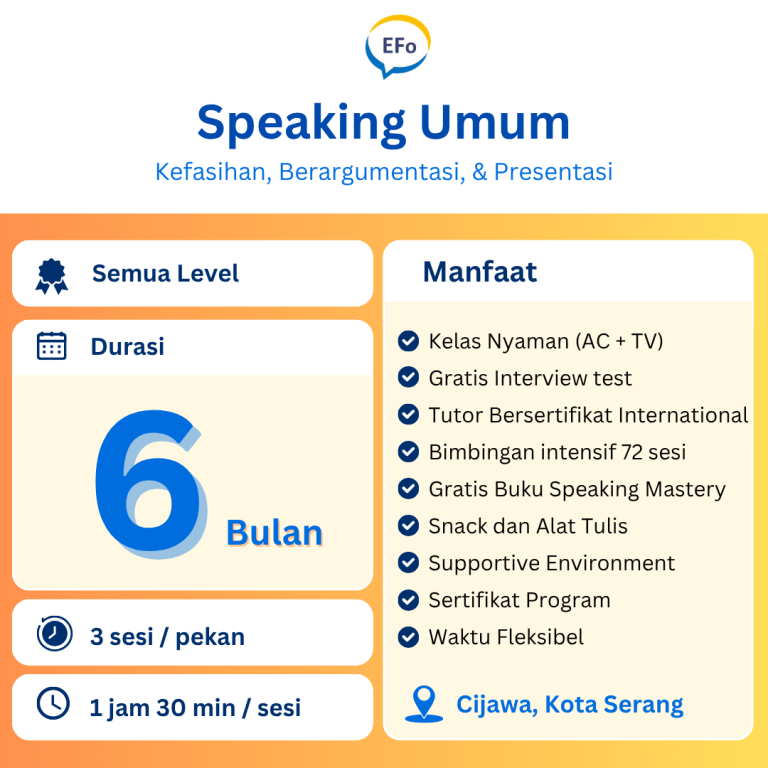 EFo

Speaking Umum

Kefasihan, Berargumentasi, & Presentasi

Semua Level

Durasi

6 Bulan

3 sesi / pekan

1 jam 30 min / sesi

Manfaat

Kelas Nyaman (AC + TV)
Gratis Interview test
Tutor Bersertifikat International
Bimbingan intensif 72 sesi
Gratis Buku Speaking Mastery
Snack dan Alat Tulis
Supportive Environment
Sertifikat Program
Waktu Fleksibel

Cijawa, Kota Serang